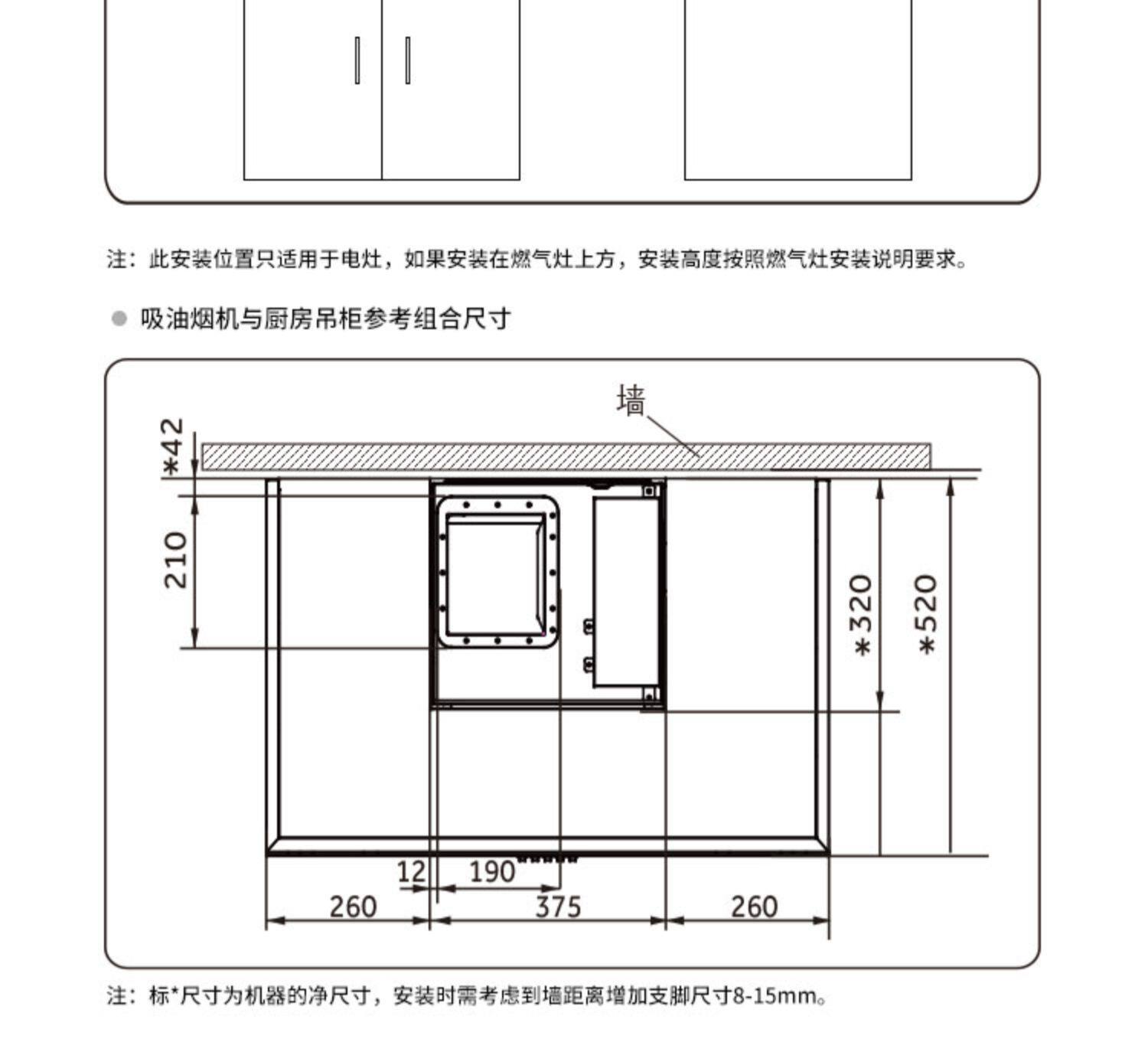 注：此安装位置只适用于电灶，如果安装在燃气灶上方，安装高度按照燃气灶安装说明要求。

吸油烟机与厨房吊柜参考组合尺寸

墙

*42

210

*320

*520

12

190

260

375

260

注：标*尺寸为机器的净尺寸，安装时需考虑到墙距离增加支脚尺寸8-15mm。